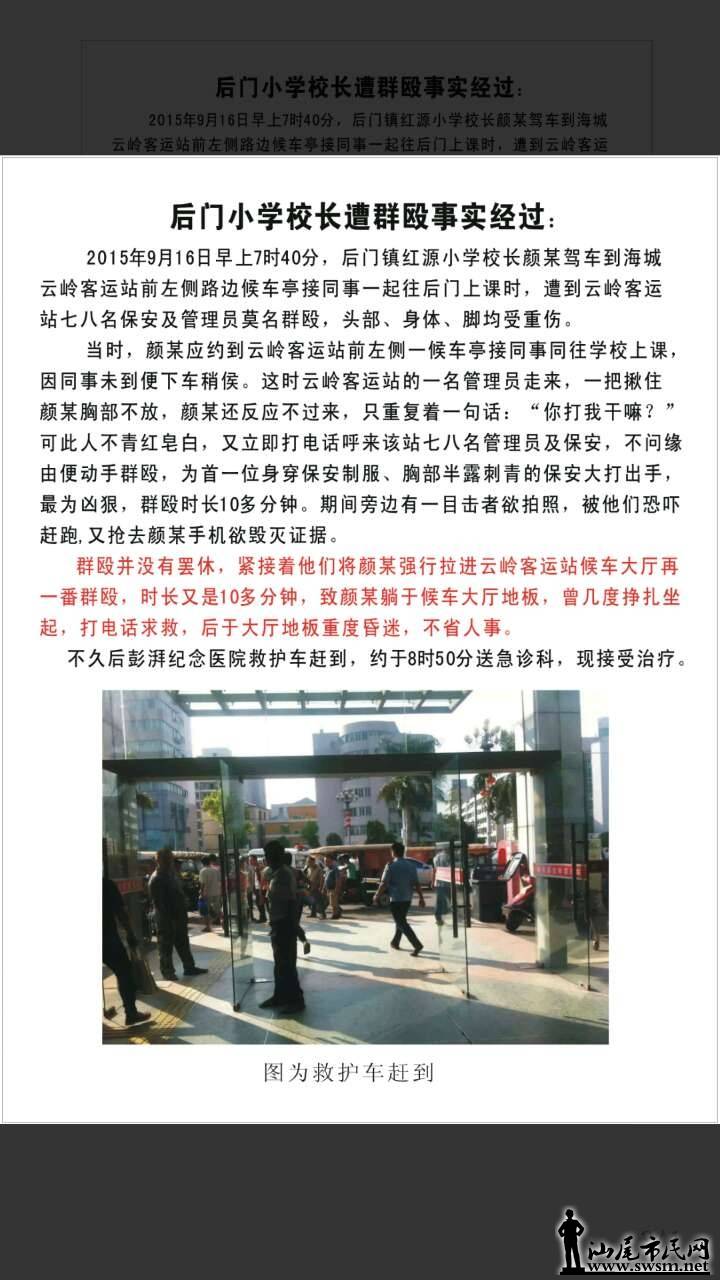 后门小学校长遭群殴事实经过：

2015年9月16日早上7时40分，后门镇红源小学校长颜某驾车到海城云岭客运站前左侧路边候车亭接同事一起往后门上课时，遭到云岭客运

后门小学校长遭群殴事实经过：

2015年9月16日早上7时40分，后门镇红源小学校长颜某驾车到海城云岭客运站前左侧路边候车亭接同事一起往后门上课时，遭到云岭客运站七八名保安及管理员莫名群殴，头部、身体、脚均受重伤。

当时，颜某应约到云岭客运站前左侧一候车亭接同事同往学校上课，因同事未到便下车稍侯。这时云岭客运站的一名管理员走来，一把揪住颜某胸部不放，颜某还反应不过来，只重复着一句话：“你打我干嘛？”可此人不青红皂白，又立即打电话呼来该站七八名管理员及保安，不问缘由便动手群殴，为首一位身穿保安制服、胸部半露刺青的保安大打出手，最为凶狠，群殴时长10多分钟。期间旁边有一目击者欲拍照，被他们恐吓赶跑，又抢去颜某手机欲毁灭证据。

群殴并没有罢休，紧接着他们将颜某强行拉进云岭客运站候车大厅再一番群殴，时长又是10多分钟，致颜某躺于候车大厅地板，曾几度挣扎坐起，打电话求救，后于大厅地板重度昏迷，不省人事。

不久后彭湃纪念医院救护车赶到，约于8时50分送急诊科，现接受治疗。

图为救护车赶到

汕尾市民网
www.swsm.net